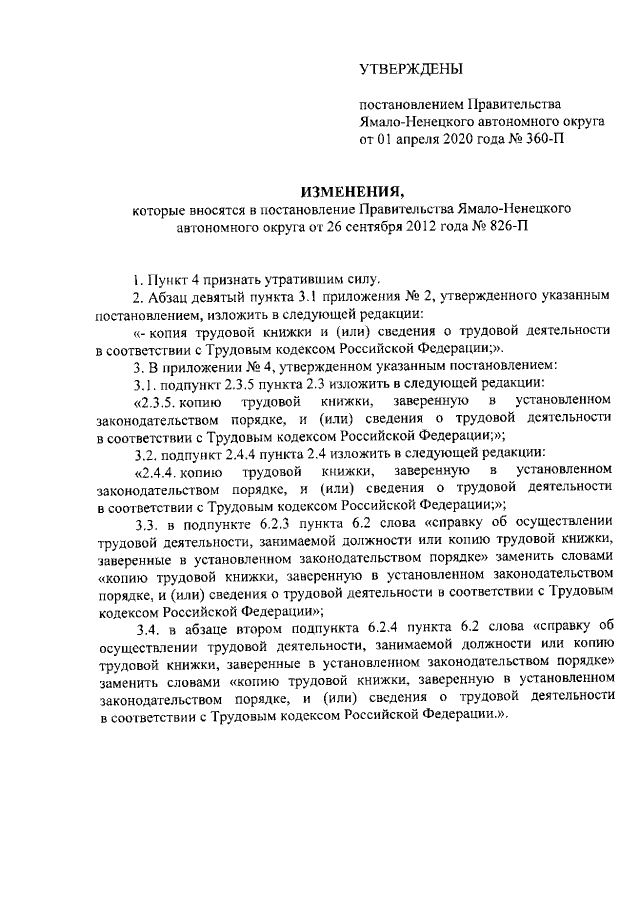 УТВЕРЖДЕНЫ

постановлением Правительства Ямало-Ненецкого автономного округа от 01 апреля 2020 года № 360-П

ИЗМЕНЕНИЯ,
которые вносятся в постановление Правительства Ямало-Ненецкого автономного округа от 26 сентября 2012 года № 826-П

1. Пункт 4 признать утратившим силу.

2. Абзац девятый пункта 3.1 приложения № 2, утвержденного указанным постановлением, изложить в следующей редакции:

«- копия трудовой книжки и (или) сведения о трудовой деятельности в соответствии с Трудовым кодексом Российской Федерации;».

3. В приложении № 4, утвержденном указанным постановлением:

3.1. подпункт 2.3.5 пункта 2.3 изложить в следующей редакции:

«2.3.5. копию трудовой книжки, заверенную в установленном законодательством порядке, и (или) сведения о трудовой деятельности в соответствии с Трудовым кодексом Российской Федерации;»;

3.2. подпункт 2.4.4 пункта 2.4 изложить в следующей редакции:

«2.4.4. копию трудовой книжки, заверенную в установленном законодательством порядке, и (или) сведения о трудовой деятельности в соответствии с Трудовым кодексом Российской Федерации;»;

3.3. в подпункте 6.2.3 пункта 6.2 слова «справку об осуществлении трудовой деятельности, занимаемой должности или копию трудовой книжки, заверенные в установленном законодательством порядке» заменить словами «копию трудовой книжки, заверенную в установленном законодательством порядке, и (или) сведения о трудовой деятельности в соответствии с Трудовым кодексом Российской Федерации»;

3.4. в абзаце втором подпункта 6.2.4 пункта 6.2 слова «справку об осуществлении трудовой деятельности, занимаемой должности или копию трудовой книжки, заверенные в установленном законодательством порядке» заменить словами «копию трудовой книжки, заверенную в установленном законодательством порядке, и (или) сведения о трудовой деятельности в соответствии с Трудовым кодексом Российской Федерации.».